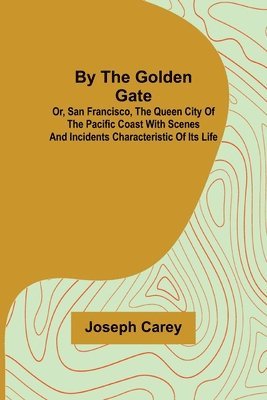 By The Golden Gate

Or, San Francisco, The Queen City Of The Pacific Coast With Scenes And Incidents Characteristic Of Its Life

Joseph Carey